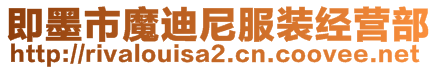 即墨市魔迪尼服装经营部
http://rivalouisa2.cn.coovee.net